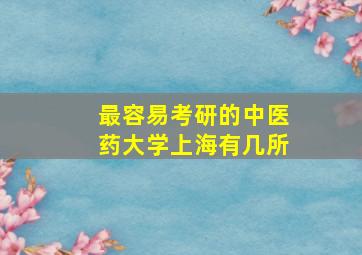 最容易考研的中医药大学上海有几所